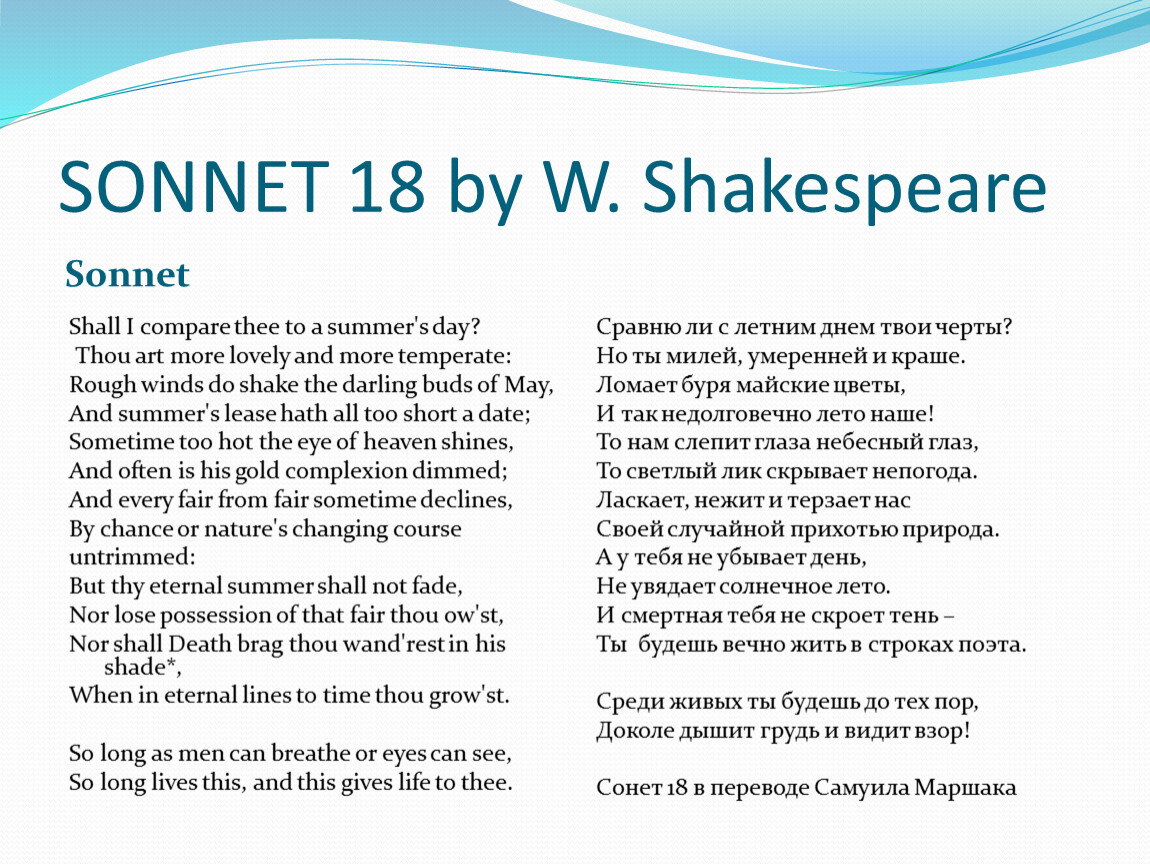 SONNET 18 by W. Shakespeare

Sonnet

Shall I compare thee to a summer's day?
Thou art more lovely and more temperate:
Rough winds do shake the darling buds of May,
And summer's lease hath all too short a date;
Sometime too hot the eye of heaven shines,
And often is his gold complexion dimmed;
And every fair from fair sometime declines,
By chance or nature's changing course untrimmed:
But thy eternal summer shall not fade,
Nor lose possession of that fair thou ow'st,
Nor shall Death brag thou wand'rest in his shade*,
When in eternal lines to time thou grow'st.

So long as men can breathe or eyes can see,
So long lives this, and this gives life to thee.

Сравню ли с летним днем твои черты?
Но ты милей, умеренней и краше.
Ломает буря майские цветы,
И так недолговечно лето наше!
То нам слепит глаза небесный глаз,
То светлый лик скрывает непогода.
Ласкает, нежит и терзает нас
Своей случайной прихотью природа.
А у тебя не убывает день,
Не увядает солнечное лето.
И смертная тебя не скроет тень –
Ты будешь вечно жить в строках поэта.

Среди живых ты будешь до тех пор,
Доколе дышит грудь и видит взор!

Сонет 18 в переводе Самуила Маршака